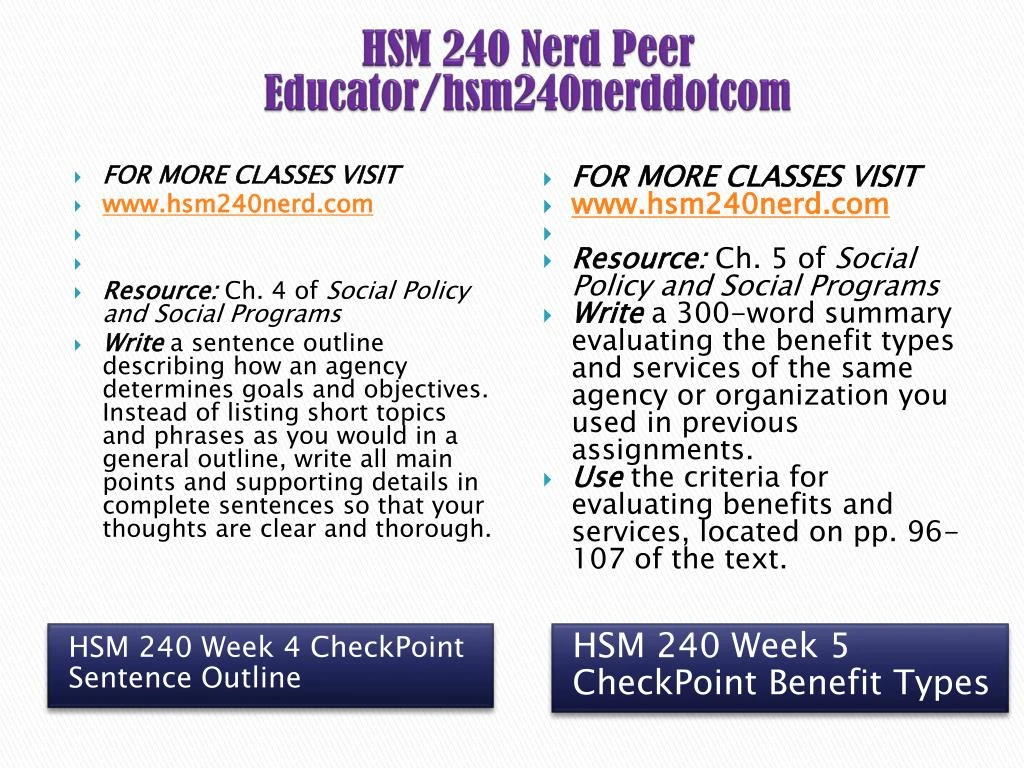 HSM 240 Nerd Peer Educator/hsm240nerddotcom

FOR MORE CLASSES VISIT
www.hsm240nerd.com

Resource: Ch. 4 of Social Policy and Social Programs
Write a sentence outline describing how an agency determines goals and objectives. Instead of listing short topics and phrases as you would in a general outline, write all main points and supporting details in complete sentences so that your thoughts are clear and thorough.

HSM 240 Week 4 CheckPoint Sentence Outline

FOR MORE CLASSES VISIT
www.hsm240nerd.com

Resource: Ch. 5 of Social Policy and Social Programs
Write a 300-word summary evaluating the benefit types and services of the same agency or organization you used in previous assignments.
Use the criteria for evaluating benefits and services, located on pp. 96-107 of the text.

HSM 240 Week 5 CheckPoint Benefit Types